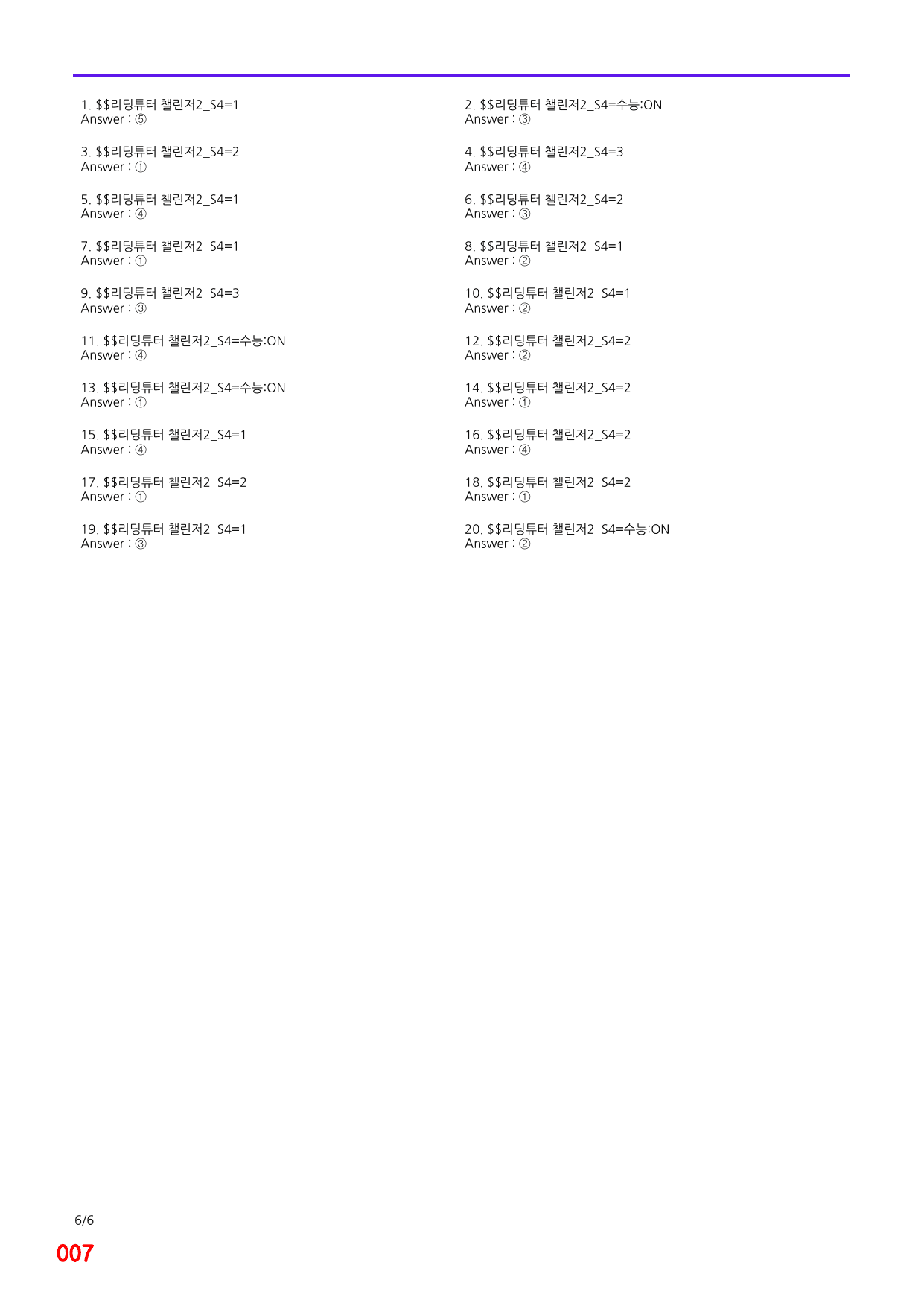 1. $$리딩튜터 챌린저2_S4=1
Answer : ⑤

3. $$리딩튜터 챌린저2_S4=2
Answer : ①

5. $$리딩튜터 챌린저2_S4=1
Answer : ④

7. $$리딩튜터 챌린저2_S4=1
Answer : ①

9. $$리딩튜터 챌린저2_S4=3
Answer : ③

11. $$리딩튜터 챌린저2_S4=수능:ON
Answer : ④

13. $$리딩튜터 챌린저2_S4=수능:ON
Answer : ①

15. $$리딩튜터 챌린저2_S4=1
Answer : ④

17. $$리딩튜터 챌린저2_S4=2
Answer : ①

19. $$리딩튜터 챌린저2_S4=1
Answer : ③

2. $$리딩튜터 챌린저2_S4=수능:ON
Answer : ③

4. $$리딩튜터 챌린저2_S4=3
Answer : ④

6. $$리딩튜터 챌린저2_S4=2
Answer : ③

8. $$리딩튜터 챌린저2_S4=1
Answer : ②

10. $$리딩튜터 챌린저2_S4=1
Answer : ②

12. $$리딩튜터 챌린저2_S4=2
Answer : ②

14. $$리딩튜터 챌린저2_S4=2
Answer : ①

16. $$리딩튜터 챌린저2_S4=2
Answer : ④

18. $$리딩튜터 챌린저2_S4=2
Answer : ①

20. $$리딩튜터 챌린저2_S4=수능:ON
Answer : ②

6/6

007